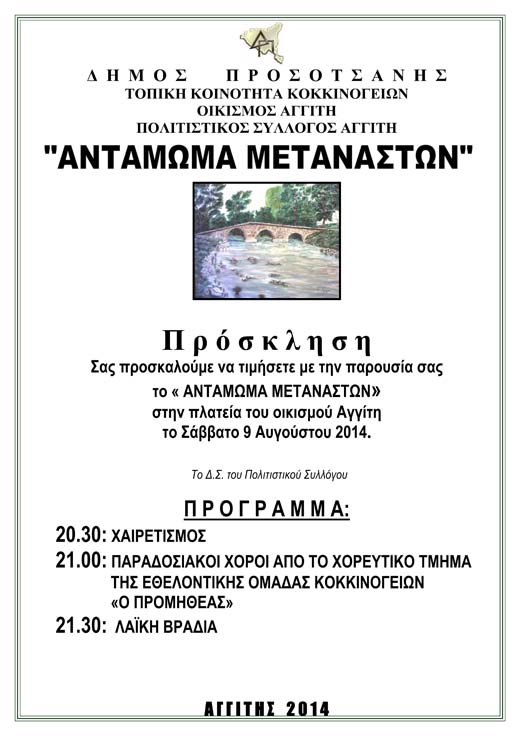 ΔΗΜΟΣ ΠΡΟΣΟΤΣΑΝΗΣ
ΤΟΠΙΚΗ ΚΟΙΝΟΤΗΤΑ ΚΟΚΚΙΝΟΓΕΙΩΝ
ΟΙΚΙΣΜΟΣ ΑΓΓΙΤΗ
ΠΟΛΙΤΙΣΤΙΚΟΣ ΣΥΛΛΟΓΟΣ ΑΓΓΙΤΗ

"ΑΝΤΑΜΩΜΑ ΜΕΤΑΝΑΣΤΩΝ"

Πρόσκληση

Σας προσκαλούμε να τιμήσετε με την παρουσία σας το « ΑΝΤΑΜΩΜΑ ΜΕΤΑΝΑΣΤΩΝ» στην πλατεία του οικισμού Αγγίτη το Σάββατο 9 Αυγούστου 2014.

Το Δ.Σ. του Πολιτιστικού Συλλόγου

ΠΡΟΓΡΑΜΜΑ:

20.30: ΧΑΙΡΕΤΙΣΜΟΣ
21.00: ΠΑΡΑΔΟΣΙΑΚΟΙ ΧΟΡΟΙ ΑΠΟ ΤΟ ΧΟΡΕΥΤΙΚΟ ΤΜΗΜΑ ΤΗΣ ΕΘΕΛΟΝΤΙΚΗΣ ΟΜΑΔΑΣ ΚΟΚΚΙΝΟΓΕΙΩΝ «Ο ΠΡΟΜΗΘΕΑΣ»
21.30: ΛΑΪΚΗ ΒΡΑΔΙΑ

ΑΓΓΙΤΗΣ 2014